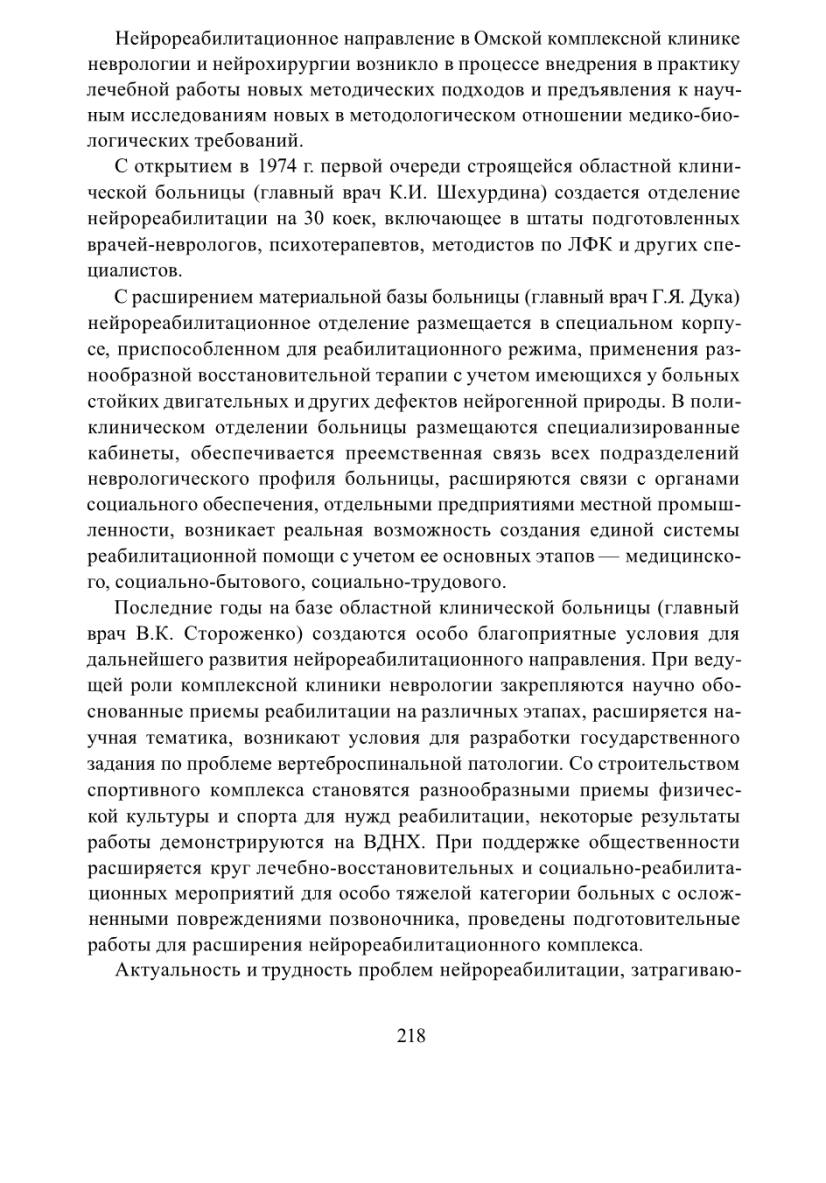 Нейрореабилитационное направление в Омской комплексной клинике неврологии и нейрохирургии возникло в процессе внедрения в практику лечебной работы новых методических подходов и предъявления к научным исследованиям новых в методологическом отношении медико-биологических требований.

С открытием в 1974 г. первой очереди строящейся областной клинической больницы (главный врач К.И. Шехурдина) создается отделение нейрореабилитации на 30 коек, включающее в штаты подготовленных врачей-неврологов, психотерапевтов, методистов по ЛФК и других специалистов.

С расширением материальной базы больницы (главный врач Г.Я. Дука) нейрореабилитационное отделение размещается в специальном корпусе, приспособленном для реабилитационного режима, применения разнообразной восстановительной терапии с учетом имеющихся у больных стойких двигательных и других дефектов нейрогенной природы. В поликлиническом отделении больницы размещаются специализированные кабинеты, обеспечивается преемственная связь всех подразделений неврологического профиля больницы, расширяются связи с органами социального обеспечения, отдельными предприятиями местной промышленности, возникает реальная возможность создания единой системы реабилитационной помощи с учетом ее основных этапов — медицинского, социально-бытового, социально-трудового.

Последние годы на базе областной клинической больницы (главный врач В.К. Стороженко) создаются особо благоприятные условия для дальнейшего развития нейрореабилитационного направления. При ведущей роли комплексной клиники неврологии закрепляются научно обоснованные приемы реабилитации на различных этапах, расширяется научная тематика, возникают условия для разработки государственного задания по проблеме вертеброспинальной патологии. Со строительством спортивного комплекса становятся разнообразными приемы физической культуры и спорта для нужд реабилитации, некоторые результаты работы демонстрируются на ВДНХ. При поддержке общественности расширяется круг лечебно-восстановительных и социально-реабилитационных мероприятий для особо тяжелой категории больных с осложненными повреждениями позвоночника, проведены подготовительные работы для расширения нейрореабилитационного комплекса.

Актуальность и трудность проблем нейрореабилитации, затрагиваю-

218